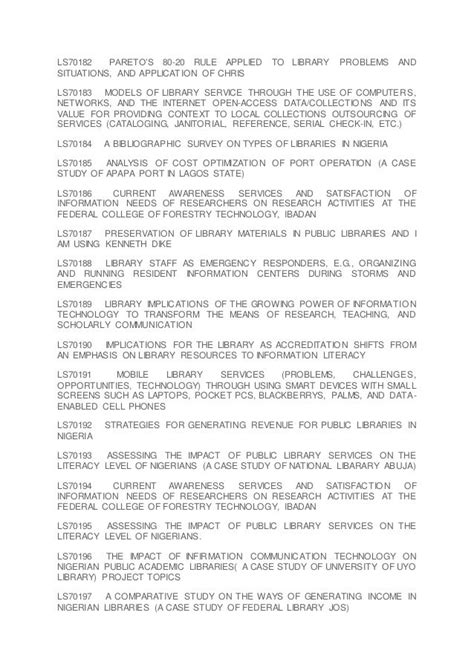 LS70182 PARETO'S 80-20 RULE APPLIED TO LIBRARY PROBLEMS AND SITUATIONS, AND APPLICATION OF CHRIS

LS70183 MODELS OF LIBRARY SERVICE THROUGH THE USE OF COMPUTERS, NETWORKS, AND THE INTERNET OPEN-ACCESS DATA/COLLECTIONS AND ITS VALUE FOR PROVIDING CONTEXT TO LOCAL COLLECTIONS OUTSOURCING OF SERVICES (CATALOGING, JANITORIAL, REFERENCE, SERIAL CHECK-IN, ETC.)

LS70184 A BIBLIOGRAPHIC SURVEY ON TYPES OF LIBRARIES IN NIGERIA

LS70185 ANALYSIS OF COST OPTIMIZATION OF PORT OPERATION (A CASE STUDY OF APAPA PORT IN LAGOS STATE)

LS70186 CURRENT AWARENESS SERVICES AND SATISFACTION OF INFORMATION NEEDS OF RESEARCHERS ON RESEARCH ACTIVITIES AT THE FEDERAL COLLEGE OF FORESTRY TECHNOLOGY, IBADAN

LS70187 PRESERVATION OF LIBRARY MATERIALS IN PUBLIC LIBRARIES AND I AM USING KENNETH DIKE

LS70188 LIBRARY STAFF AS EMERGENCY RESPONDERS, E.G., ORGANIZING AND RUNNING RESIDENT INFORMATION CENTERS DURING STORMS AND EMERGENCIES

LS70189 LIBRARY IMPLICATIONS OF THE GROWING POWER OF INFORMATION TECHNOLOGY TO TRANSFORM THE MEANS OF RESEARCH, TEACHING, AND SCHOLARLY COMMUNICATION

LS70190 IMPLICATIONS FOR THE LIBRARY AS ACCREDITATION SHIFTS FROM AN EMPHASIS ON LIBRARY RESOURCES TO INFORMATION LITERACY

LS70191 MOBILE LIBRARY SERVICES (PROBLEMS, CHALLENGES, OPPORTUNITIES, TECHNOLOGY) THROUGH USING SMART DEVICES WITH SMALL SCREENS SUCH AS LAPTOPS, POCKET PCS, BLACKBERRYS, PALMS, AND DATA-ENABLED CELL PHONES

LS70192 STRATEGIES FOR GENERATING REVENUE FOR PUBLIC LIBRARIES IN NIGERIA

LS70193 ASSESSING THE IMPACT OF PUBLIC LIBRARY SERVICES ON THE LITERACY LEVEL OF NIGERIANS (A CASE STUDY OF NATIONAL LIBARARY ABUJA)

LS70194 CURRENT AWARENESS SERVICES AND SATISFACTION OF INFORMATION NEEDS OF RESEARCHERS ON RESEARCH ACTIVITIES AT THE FEDERAL COLLEGE OF FORESTRY TECHNOLOGY, IBADAN

LS70195 ASSESSING THE IMPACT OF PUBLIC LIBRARY SERVICES ON THE LITERACY LEVEL OF NIGERIANS.

LS70196 THE IMPACT OF INFIRMATION COMMUNICATION TECHNOLOGY ON NIGERIAN PUBLIC ACADEMIC LIBRARIES( A CASE STUDY OF UNIVERSITY OF UYO LIBRARY) PROJECT TOPICS

LS70197 A COMPARATIVE STUDY ON THE WAYS OF GENERATING INCOME IN NIGERIAN LIBRARIES (A CASE STUDY OF FEDERAL LIBRARY JOS)